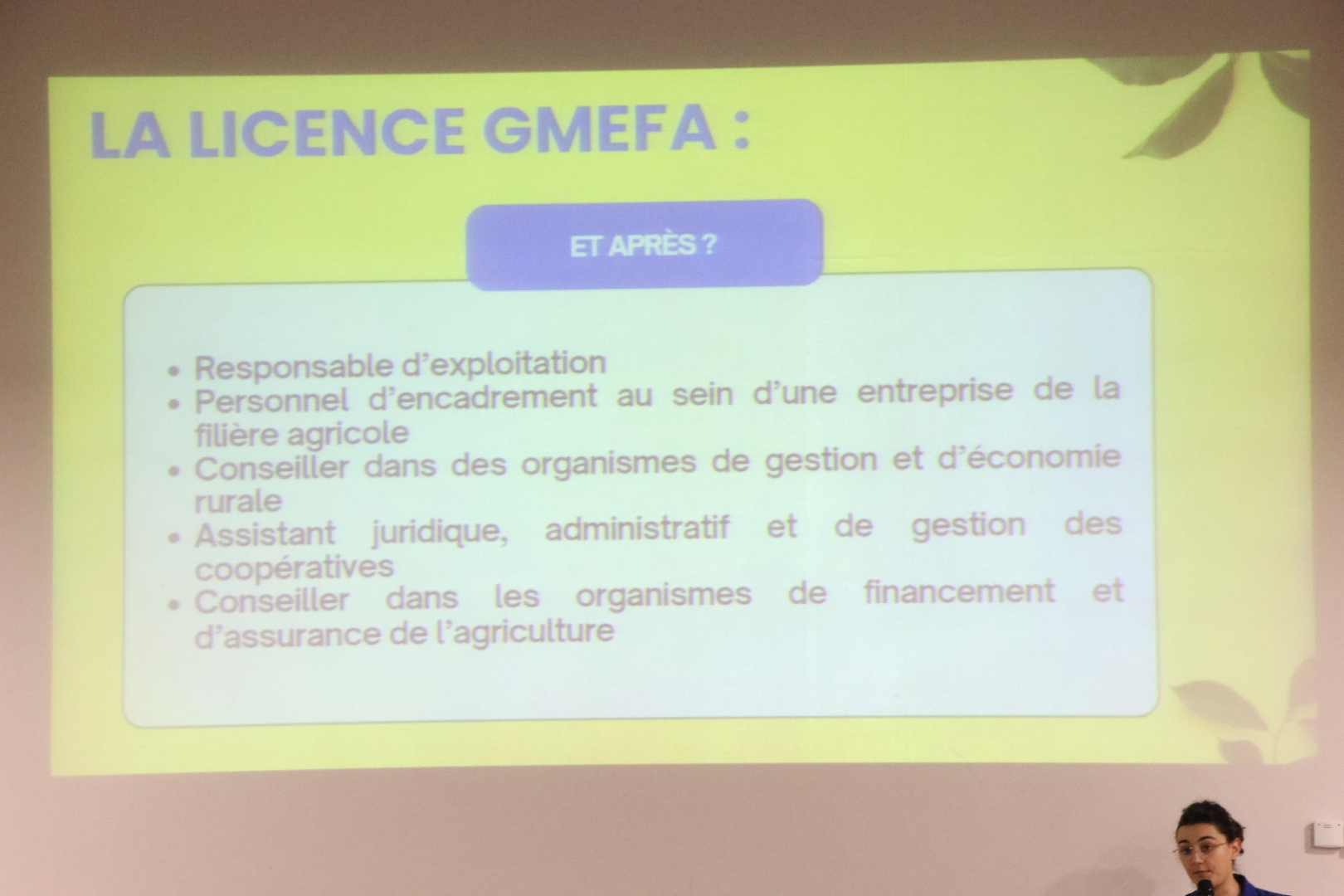 LA LICENCE GMEFA :

ET APRÈS ?

• Responsable d'exploitation
• Personnel d'encadrement au sein d'une entreprise de la filière agricole
• Conseiller dans des organismes de gestion et d'économie rurale
• Assistant juridique, administratif et de gestion des coopératives
• Conseiller dans les organismes de financement et d'assurance de l'agriculture